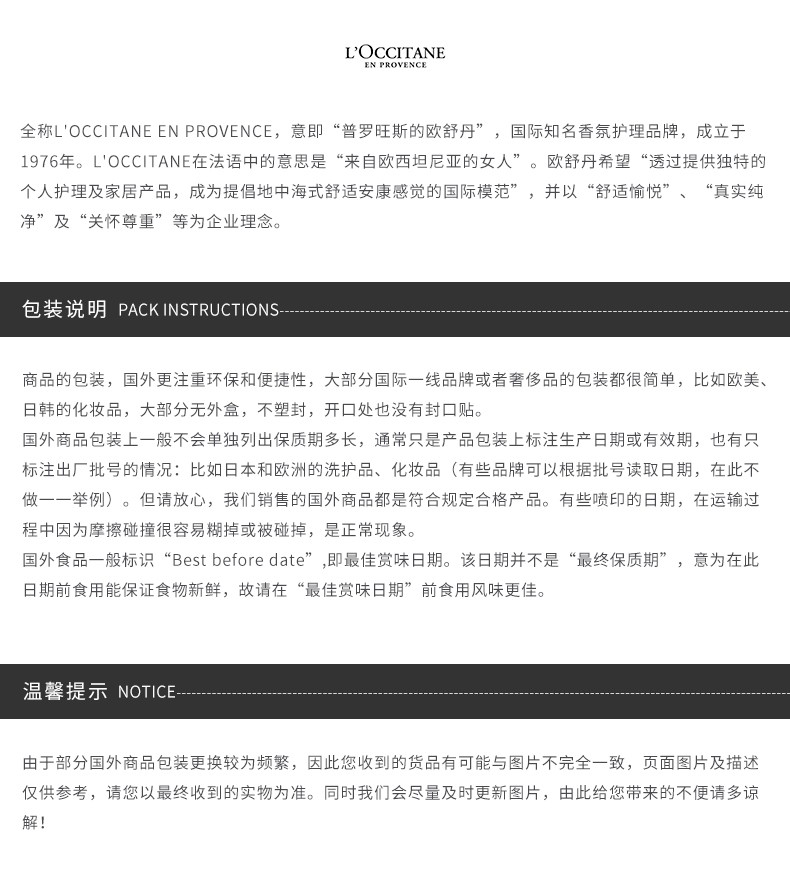 L'OCCITANE
EN PROVENCE

全称L'OCCITANE EN PROVENCE，意即“普罗旺斯的欧舒丹”，国际知名香氛护理品牌，成立于1976年。L'OCCITANE在法语中的意思是“来自欧西坦尼亚的女人”。欧舒丹希望“透过提供独特的个人护理及家居产品，成为提倡地中海式舒适安康感觉的国际模范”，并以“舒适愉悦”、“真实纯净”及“关怀尊重”等为企业理念。

包装说明 PACK INSTRUCTIONS

商品的包装，国外更注重环保和便捷性，大部分国际一线品牌或者奢侈品的包装都很简单，比如欧美、日韩的化妆品，大部分无外盒，不塑封，开口处也没有封口贴。
国外商品包装上一般不会单独列出保质期多长，通常只是产品包装上标注生产日期或有效期，也有只标注出厂批号的情况：比如日本和欧洲的洗护品、化妆品（有些品牌可以根据批号读取日期，在此不做一一举例）。但请放心，我们销售的国外商品都是符合规定合格产品。有些喷印的日期，在运输过程中因为摩擦碰撞很容易糊掉或被碰掉，是正常现象。
国外食品一般标识“Best before date”,即最佳赏味日期。该日期并不是“最终保质期”，意为在此日期前食用能保证食物新鲜，故请在“最佳赏味日期”前食用风味更佳。

温馨提示 NOTICE

由于部分国外商品包装更换较为频繁，因此您收到的货品有可能与图片不完全一致，页面图片及描述仅供参考，请您以最终收到的实物为准。同时我们会尽量及时更新图片，由此给您带来的不便请多谅解！